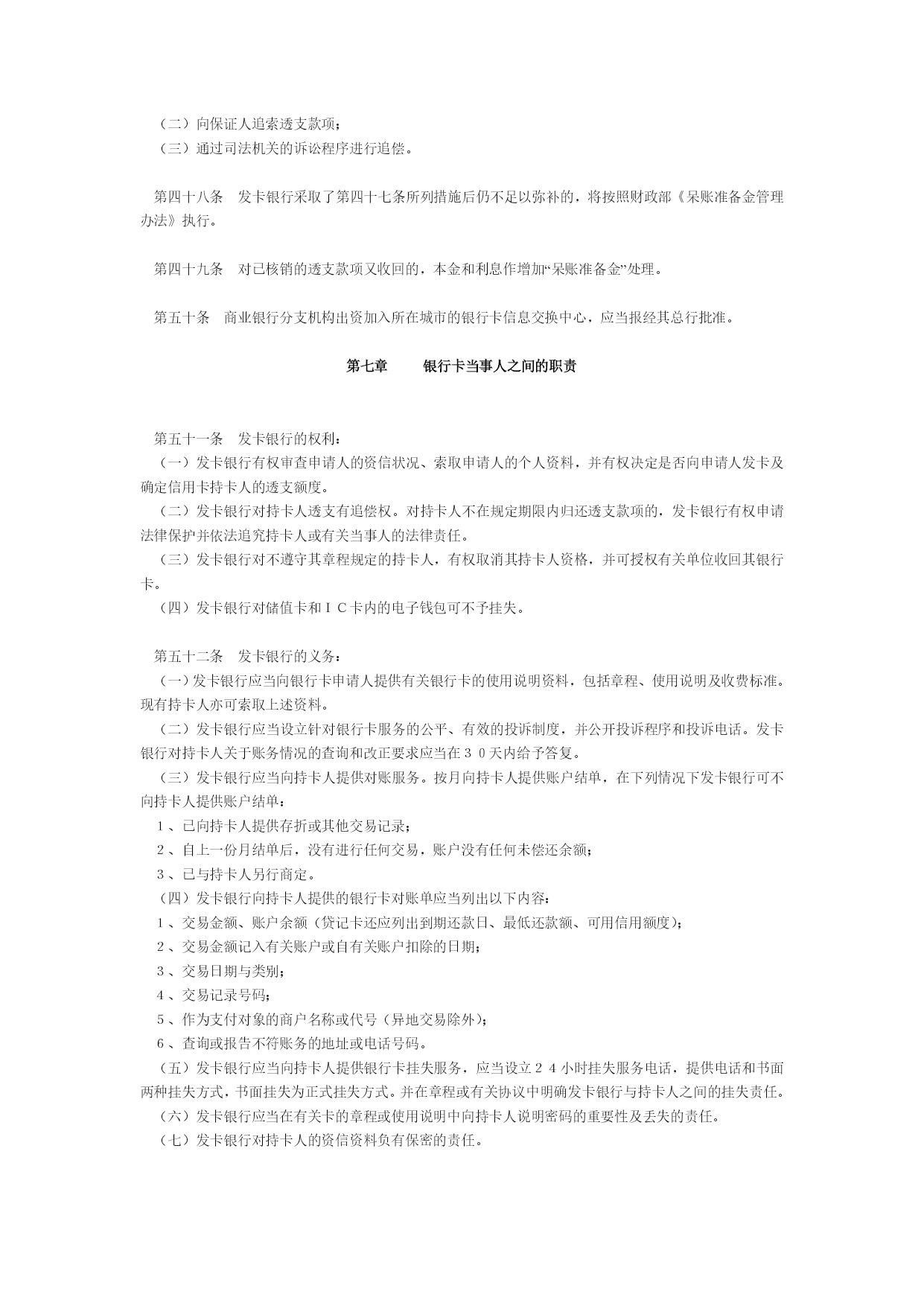 （二）向保证人追索透支款项；
（三）通过司法机关的诉讼程序进行追偿。

第四十八条　发卡银行采取了第四十七条所列措施后仍不足以弥补的，将按照财政部《呆账准备金管理办法》执行。

第四十九条　对已核销的透支款项又收回的，本金和利息作增加“呆账准备金”处理。

第五十条　商业银行分支机构出资加入所在城市的银行卡信息交换中心，应当报经其总行批准。

第七章　　银行卡当事人之间的职责

第五十一条　发卡银行的权利：
（一）发卡银行有权审查申请人的资信状况、索取申请人的个人资料，并有权决定是否向申请人发卡及确定信用卡持卡人的透支额度。
（二）发卡银行对持卡人透支有追偿权。对持卡人不在规定期限内归还透支款项的，发卡银行有权申请法律保护并依法追究持卡人或有关当事人的法律责任。
（三）发卡银行对不遵守其章程规定的持卡人，有权取消其持卡人资格，并可授权有关单位收回其银行卡。
（四）发卡银行对储值卡和ＩＣ卡内的电子钱包可不予挂失。

第五十二条　发卡银行的义务：
（一）发卡银行应当向银行卡申请人提供有关银行卡的使用说明资料，包括章程、使用说明及收费标准。现有持卡人亦可索取上述资料。
（二）发卡银行应当设立针对银行卡服务的公平、有效的投诉制度，并公开投诉程序和投诉电话。发卡银行对持卡人关于账务情况的查询和改正要求应当在３０天内给予答复。
（三）发卡银行应当向持卡人提供对账服务。按月向持卡人提供账户结单，在下列情况下发卡银行可不向持卡人提供账户结单：
１、已向持卡人提供存折或其他交易记录；
２、自上一份月结单后，没有进行任何交易，账户没有任何未偿还余额；
３、已与持卡人另行商定。
（四）发卡银行向持卡人提供的银行卡对账单应当列出以下内容：
１、交易金额、账户余额（贷记卡还应列出到期还款日、最低还款额、可用信用额度）；
２、交易金额记入有关账户或自有关账户扣除的日期；
３、交易日期与类别；
４、交易记录号码；
５、作为支付对象的商户名称或代号（异地交易除外）；
６、查询或报告不符账务的地址或电话号码。
（五）发卡银行应当向持卡人提供银行卡挂失服务，应当设立２４小时挂失服务电话，提供电话和书面两种挂失方式，书面挂失为正式挂失方式。并在章程或有关协议中明确发卡银行与持卡人之间的挂失责任。
（六）发卡银行应当在有关卡的章程或使用说明中向持卡人说明密码的重要性及丢失的责任。
（七）发卡银行对持卡人的资信资料负有保密的责任。